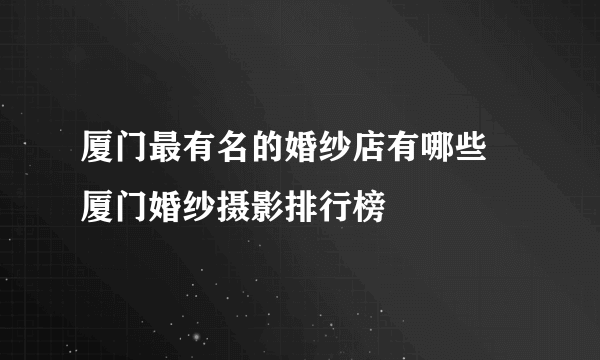 厦门最有名的婚纱店有哪些
厦门婚纱摄影排行榜